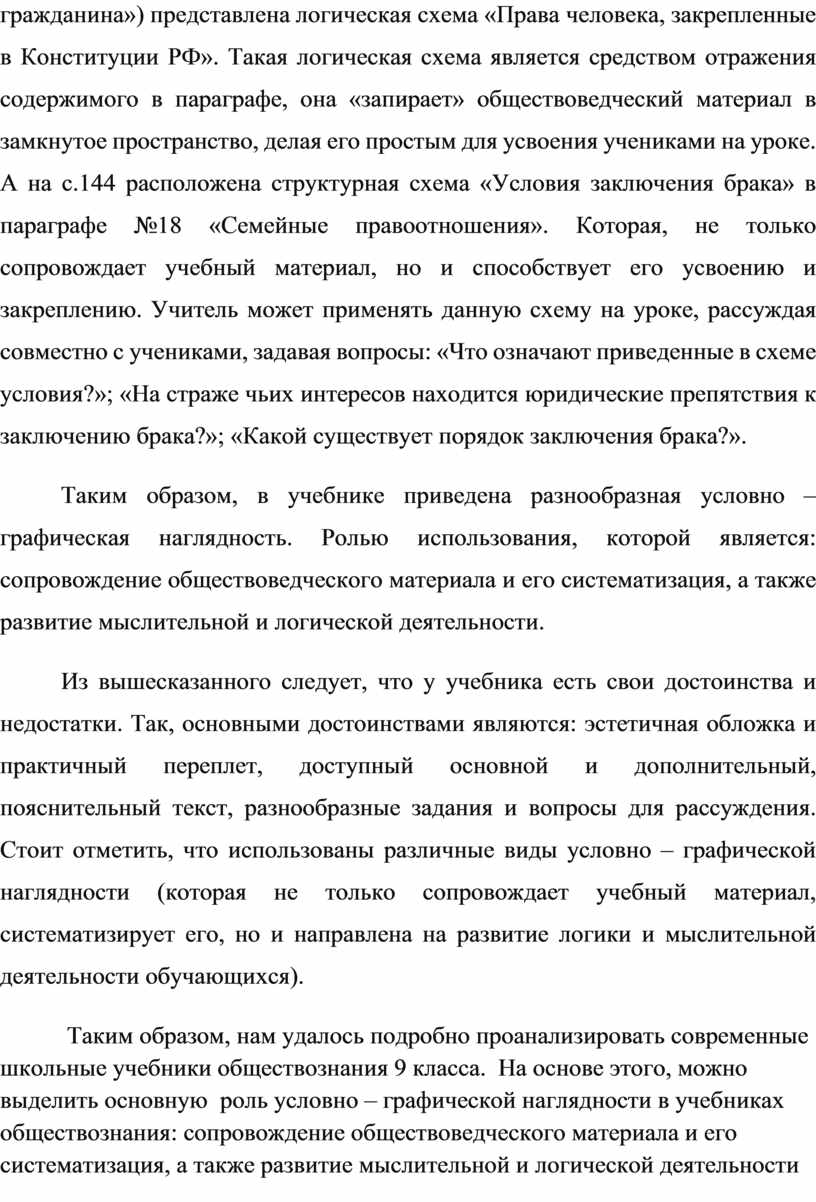 гражданина») представлена логическая схема «Права человека, закрепленные в Конституции РФ». Такая логическая схема является средством отражения содержимого в параграфе, она «запирает» обществоведческий материал в замкнутое пространство, делая его простым для усвоения учениками на уроке. А на с.144 расположена структурная схема «Условия заключения брака» в параграфе №18 «Семейные правоотношения». Которая, не только сопровождает учебный материал, но и способствует его усвоению и закреплению. Учитель может применять данную схему на уроке, рассуждая совместно с учениками, задавая вопросы: «Что означают приведенные в схеме условия?»; «На страже чьих интересов находится юридические препятствия к заключению брака?»; «Какой существует порядок заключения брака?».

Таким образом, в учебнике приведена разнообразная условно – графическая наглядность. Ролью использования, которой является: сопровождение обществоведческого материала и его систематизация, а также развитие мыслительной и логической деятельности.

Из вышесказанного следует, что у учебника есть свои достоинства и недостатки. Так, основными достоинствами являются: эстетичная обложка и практичный переплет, доступный основной и дополнительный, пояснительный текст, разнообразные задания и вопросы для рассуждения. Стоит отметить, что использованы различные виды условно – графической наглядности (которая не только сопровождает учебный материал, систематизирует его, но и направлена на развитие логики и мыслительной деятельности обучающихся).

Таким образом, нам удалось подробно проанализировать современные школьные учебники обществознания 9 класса. На основе этого, можно выделить основную роль условно – графической наглядности в учебниках обществознания: сопровождение обществоведческого материала и его систематизация, а также развитие мыслительной и логической деятельности